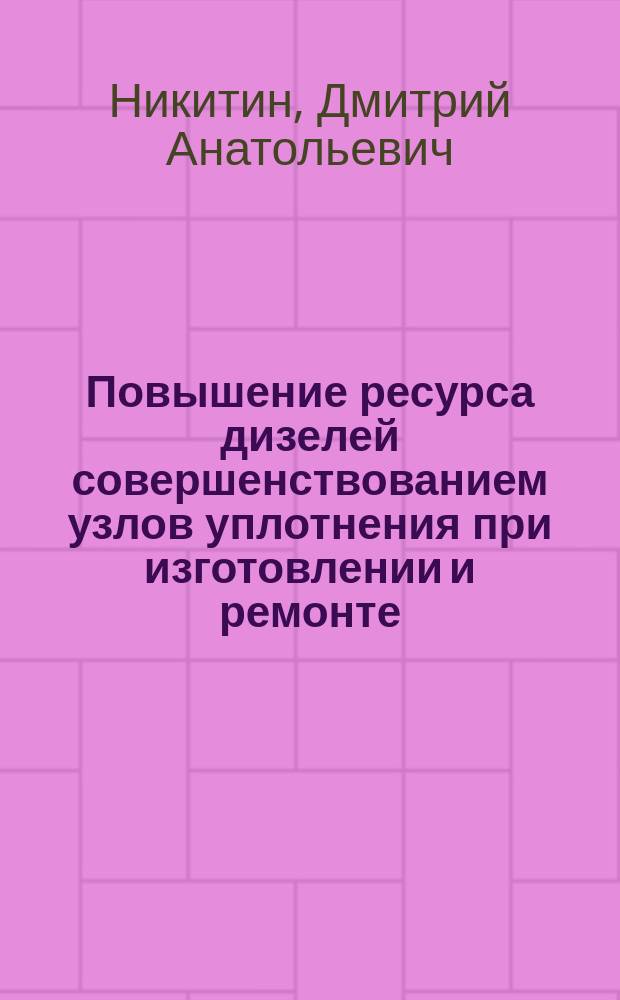 Никитин, Дмитрий Анатольевич

Повышение ресурса дизелей совершенствованием узлов уплотнения при изготовлении и ремонте